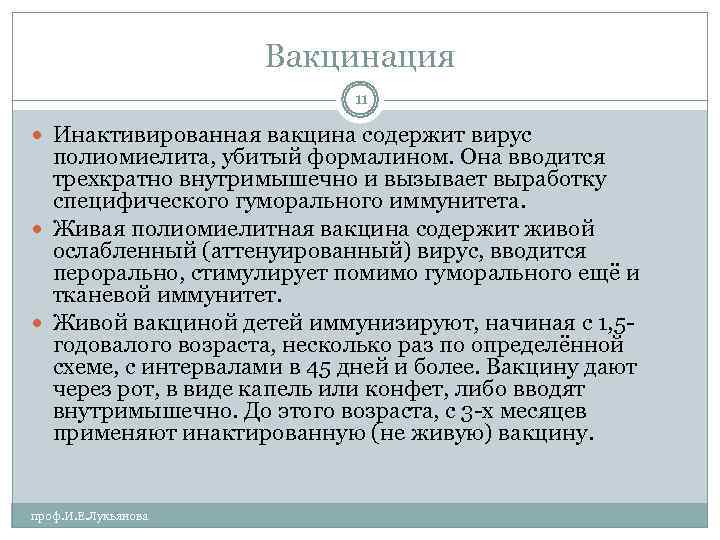 Вакцинация

11

Инактивированная вакцина содержит вирус полиомиелита, убитый формалином. Она вводится трехкратно внутримышечно и вызывает выработку специфического гуморального иммунитета.

Живая полиомиелитная вакцина содержит живой ослабленный (аттенуированный) вирус, вводится перорально, стимулирует помимо гуморального ещё и тканевой иммунитет.

Живой вакциной детей иммунизируют, начиная с 1,5-годовалого возраста, несколько раз по определённой схеме, с интервалами в 45 дней и более. Вакцину дают через рот, в виде капель или конфет, либо вводят внутримышечно. До этого возраста, с 3-х месяцев применяют инактированную (не живую) вакцину.

проф.И.Е.Лукьянова